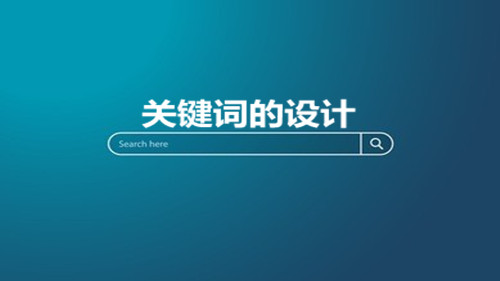 关键词的设计

Search here